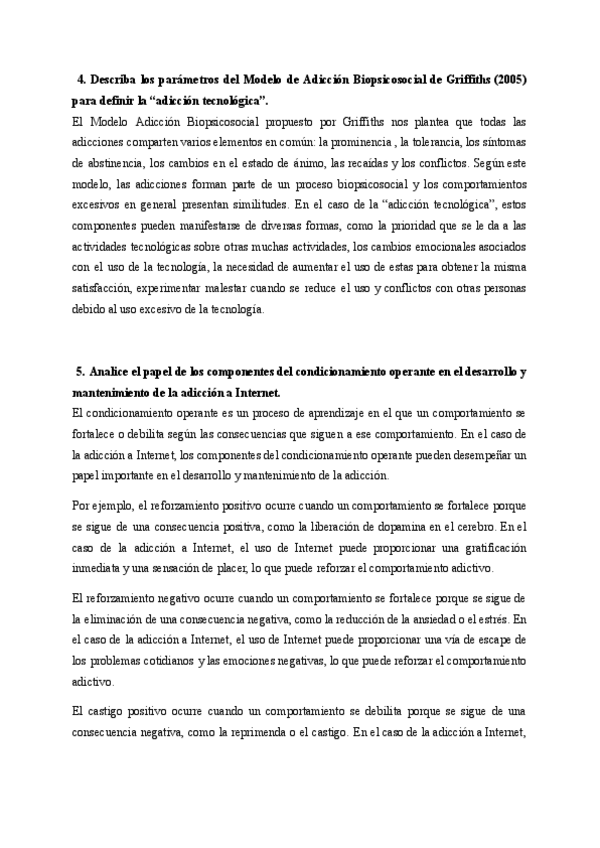 4. Describa los parámetros del Modelo de Adicción Biopsicosocial de Griffiths (2005) para definir la “adicción tecnológica”.

El Modelo Adicción Biopsicosocial propuesto por Griffiths nos plantea que todas las adicciones comparten varios elementos en común: la prominencia , la tolerancia, los síntomas de abstinencia, los cambios en el estado de ánimo, las recaídas y los conflictos. Según este modelo, las adicciones forman parte de un proceso biopsicosocial y los comportamientos excesivos en general presentan similitudes. En el caso de la “adicción tecnológica”, estos componentes pueden manifestarse de diversas formas, como la prioridad que se le da a las actividades tecnológicas sobre otras muchas actividades, los cambios emocionales asociados con el uso de la tecnología, la necesidad de aumentar el uso de estas para obtener la misma satisfacción, experimentar malestar cuando se reduce el uso y conflictos con otras personas debido al uso excesivo de la tecnología.

5. Analice el papel de los componentes del condicionamiento operante en el desarrollo y mantenimiento de la adicción a Internet.

El condicionamiento operante es un proceso de aprendizaje en el que un comportamiento se fortalece o debilita según las consecuencias que siguen a ese comportamiento. En el caso de la adicción a Internet, los componentes del condicionamiento operante pueden desempeñar un papel importante en el desarrollo y mantenimiento de la adicción.

Por ejemplo, el reforzamiento positivo ocurre cuando un comportamiento se fortalece porque se sigue de una consecuencia positiva, como la liberación de dopamina en el cerebro. En el caso de la adicción a Internet, el uso de Internet puede proporcionar una gratificación inmediata y una sensación de placer, lo que puede reforzar el comportamiento adictivo.

El reforzamiento negativo ocurre cuando un comportamiento se fortalece porque se sigue de la eliminación de una consecuencia negativa, como la reducción de la ansiedad o el estrés. En el caso de la adicción a Internet, el uso de Internet puede proporcionar una vía de escape de los problemas cotidianos y las emociones negativas, lo que puede reforzar el comportamiento adictivo.

El castigo positivo ocurre cuando un comportamiento se debilita porque se sigue de una consecuencia negativa, como la reprimenda o el castigo. En el caso de la adicción a Internet,